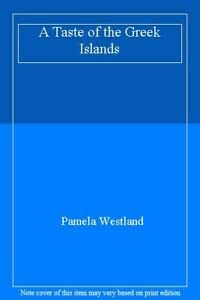 A Taste of the Greek Islands

Pamela Westland

Note cover of this item may vary based on print edition